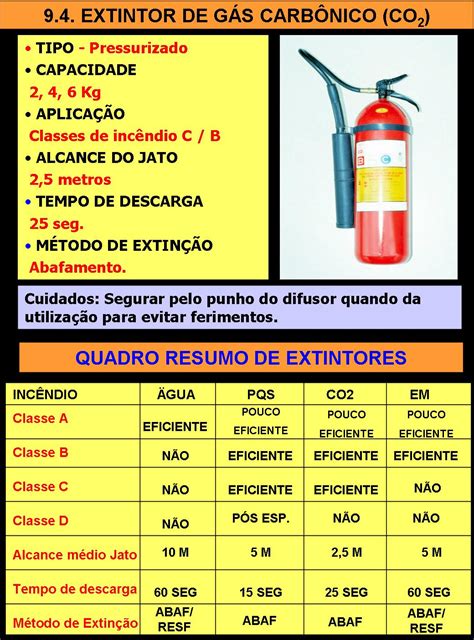 9.4. EXTINTOR DE GÁS CARBÔNICO ($CO_2$)

• TIPO - Pressurizado
• CAPACIDADE
2, 4, 6 Kg
• APLICAÇÃO
Classes de incêndio C / B
• ALCANCE DO JATO
2,5 metros
• TEMPO DE DESCARGA
25 seg.
• MÉTODO DE EXTINÇÃO
Abafamento.

Cuidados: Segurar pelo punho do difusor quando da utilização para evitar ferimentos.

QUADRO RESUMO DE EXTINTORES

| INCÊNDIO | ÄGUA | PQS | CO2 | EM |
|---|---|---|---|---|
| Classe A | EFICIENTE | POUCO EFICIENTE | POUCO EFICIENTE | POUCO EFICIENTE |
| Classe B | NÃO | EFICIENTE | EFICIENTE | EFICIENTE |
| Classe C | NÃO | EFICIENTE | EFICIENTE | NÃO |
| Classe D | NÃO | PÓS ESP. | NÃO | NÃO |
| Alcance médio Jato | 10 M | 5 M | 2,5 M | 5 M |
| Tempo de descarga | 60 SEG | 15 SEG | 25 SEG | 60 SEG |
| Método de Extinção | ABAF/ RESF | ABAF | ABAF | ABAF/ RESF |